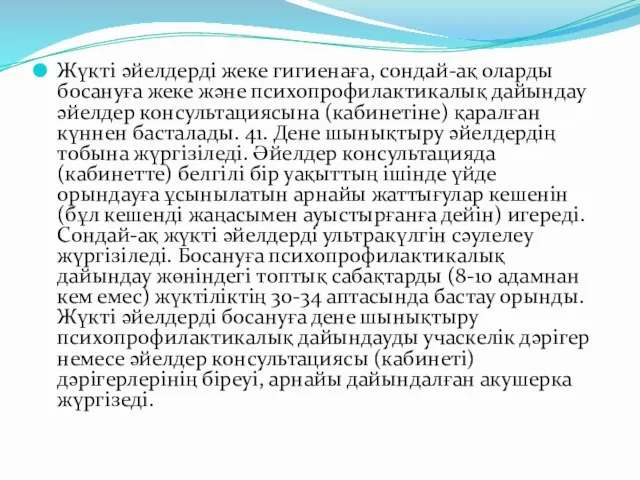 Жүкті әйелдерді жеке гигиенаға, сондай-ақ оларды босануға жеке және психопрофилактикалық дайындау әйелдер консультациясына (кабинетіне) қаралған күннен басталады. 41. Дене шынықтыру әйелдердің тобына жүргізіледі. Әйелдер консультацияда (кабинетте) белгілі бір уақыттың ішінде үйде орындауға ұсынылатын арнайы жаттығулар кешенін (бұл кешенді жаңасымен ауыстырғанға дейін) игереді. Сондай-ақ жүкті әйелдерді ультракүлгін сәулелеу жүргізіледі. Босануға психопрофилактикалық дайындау жөніндегі топтық сабақтарды (8-10 адамнан кем емес) жүктіліктің 30-34 аптасында бастау орынды. Жүкті әйелдерді босануға дене шынықтыру психопрофилактикалық дайындауды учаскелік дәрігер немесе әйелдер консультациясы (кабинеті) дәрігерлерінің біреуі, арнайы дайындалған акушерка жүргізеді.